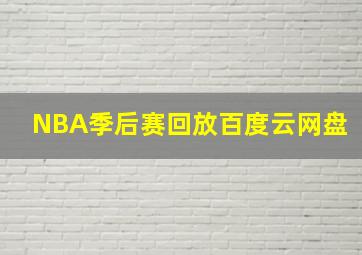 NBA季后赛回放百度云网盘